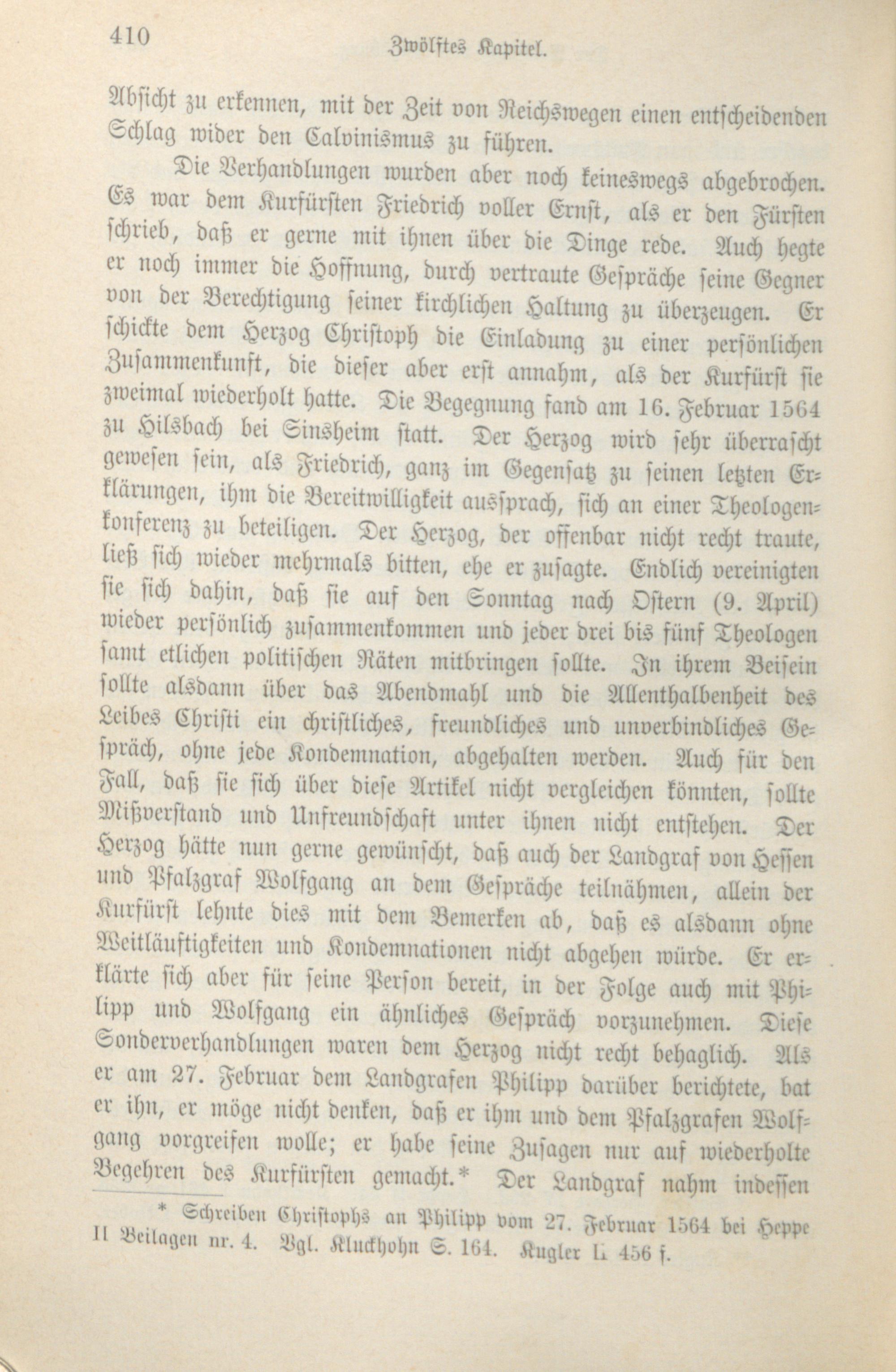 410 Zwölftes Kapitel.

Absicht zu erkennen, mit der Zeit von Reichswegen einen entscheidenden Schlag wider den Calvinismus zu führen.

Die Verhandlungen wurden aber noch keineswegs abgebrochen. Es war dem Kurfürsten Friedrich voller Ernst, als er den Fürsten schrieb, daß er gerne mit ihnen über die Dinge rede. Auch hegte er noch immer die Hoffnung, durch vertraute Gespräche seine Gegner von der Berechtigung seiner kirchlichen Haltung zu überzeugen. Er schickte dem Herzog Christoph die Einladung zu einer persönlichen Zusammenkunft, die dieser aber erst annahm, als der Kurfürst sie zweimal wiederholt hatte. Die Begegnung fand am 16. Februar 1564 zu Hilsbach bei Sinsheim statt. Der Herzog wird sehr überrascht gewesen sein, als Friedrich, ganz im Gegensatz zu seinen letzten Erklärungen, ihm die Bereitwilligkeit aussprach, sich an einer Theologenkonferenz zu beteiligen. Der Herzog, der offenbar nicht recht traute, ließ sich wieder mehrmals bitten, ehe er zusagte. Endlich vereinigten sie sich dahin, daß sie auf den Sonntag nach Ostern (9. April) wieder persönlich zusammenkommen und jeder drei bis fünf Theologen samt etlichen politischen Räten mitbringen sollte. In ihrem Beisein sollte alsdann über das Abendmahl und die Allenthalbenheit des Leibes Christi ein christliches, freundliches und unverbindliches Gespräch, ohne jede Kondemnation, abgehalten werden. Auch für den Fall, daß sie sich über diese Artikel nicht vergleichen könnten, sollte Mißverstand und Unfreundschaft unter ihnen nicht entstehen. Der Herzog hätte nun gerne gewünscht, daß auch der Landgraf von Hessen und Pfalzgraf Wolfgang an dem Gespräche teilnähmen, allein der Kurfürst lehnte dies mit dem Bemerken ab, daß es alsdann ohne Weitläuftigkeiten und Kondemnationen nicht abgehen würde. Er erklärte sich aber für seine Person bereit, in der Folge auch mit Philipp und Wolfgang ein ähnliches Gespräch vorzunehmen. Diese Sonderverhandlungen waren dem Herzog nicht recht behaglich. Als er am 27. Februar dem Landgrafen Philipp darüber berichtete, bat er ihn, er möge nicht denken, daß er ihm und dem Pfalzgrafen Wolfgang vorgreifen wolle; er habe seine Zusagen nur auf wiederholte Begehren des Kurfürsten gemacht.* Der Landgraf nahm indessen

* Schreiben Christophs an Philipp vom 27. Februar 1564 bei Heppe II Beilagen nr. 4. Vgl. Kluckhohn S. 164. Kugler II. 456 f.